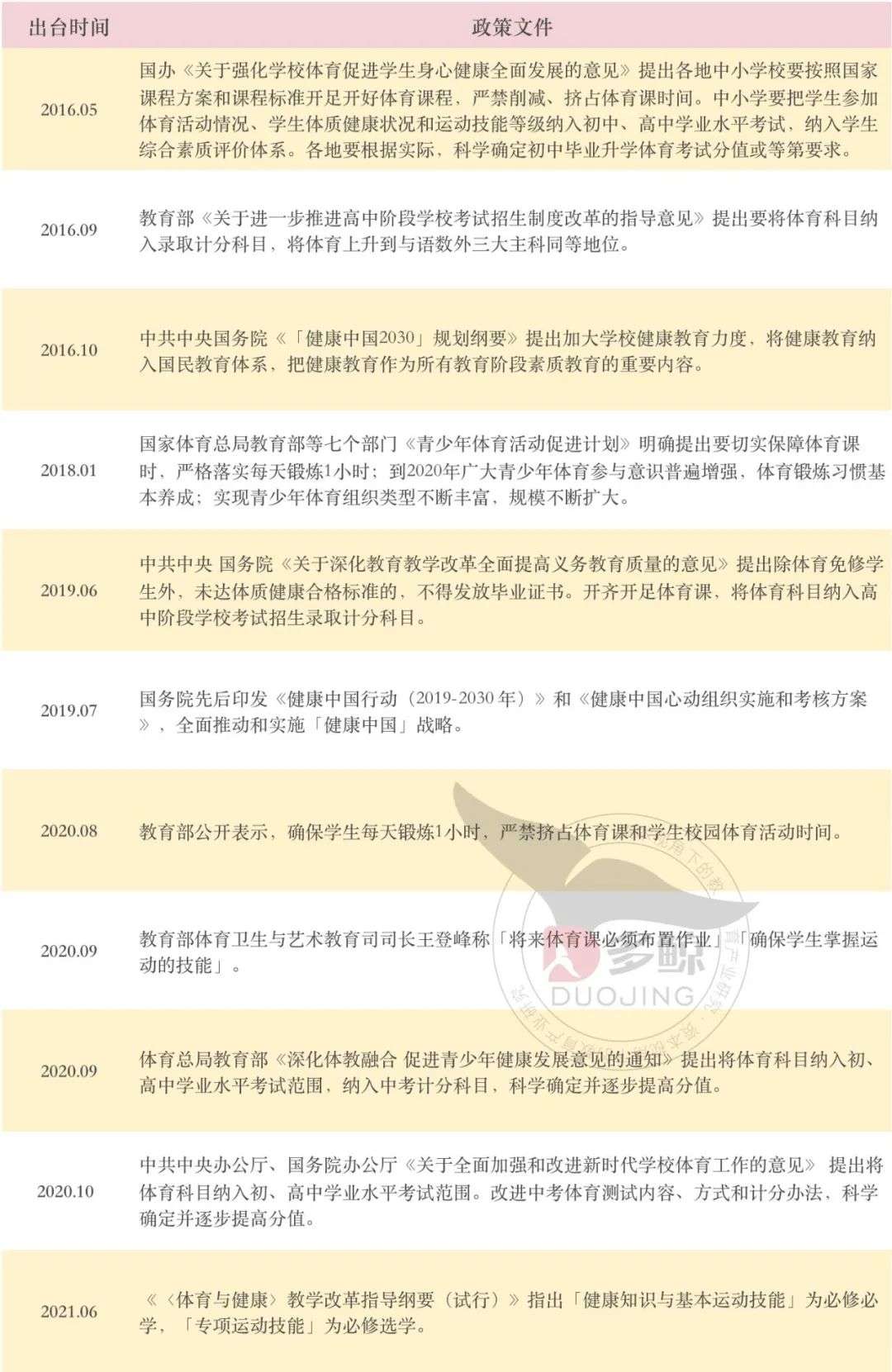 | 出台时间 | 政策文件 |
|---|---|
| 2016.05 | 国办《关于强化学校体育促进学生身心健康全面发展的意见》提出各地中小学校要按照国家课程方案和课程标准开足开好体育课程，严禁削减、挤占体育课时间。中小学要把学生参加体育活动情况、学生体质健康状况和运动技能等级纳入初中、高中学业水平考试，纳入学生综合素质评价体系。各地要根据实际，科学确定初中毕业升学体育考试分值或等第要求。 |
| 2016.09 | 教育部《关于进一步推进高中阶段学校考试招生制度改革的指导意见》提出要将体育科目纳入录取计分科目，将体育上升到与语数外三大主科同等地位。 |
| 2016.10 | 中共中央国务院《「健康中国2030」规划纲要》提出加大学校健康教育力度，将健康教育纳入国民教育体系，把健康教育作为所有教育阶段素质教育的重要内容。 |
| 2018.01 | 国家体育总局教育部等七个部门《青少年体育活动促进计划》明确提出要切实保障体育课时，严格落实每天锻炼1小时；到2020年广大青少年体育参与意识普遍增强，体育锻炼习惯基本养成；实现青少年体育组织类型不断丰富，规模不断扩大。 |
| 2019.06 | 中共中央 国务院《关于深化教育教学改革全面提高义务教育质量的意见》提出除体育免修学生外，未达体质健康合格标准的，不得发放毕业证书。开齐开足体育课，将体育科目纳入高中阶段学校考试招生录取计分科目。 |
| 2019.07 | 国务院先后印发《健康中国行动（2019-2030 年）》和《健康中国心动组织实施和考核方案》，全面推动和实施「健康中国」战略。 |
| 2020.08 | 教育部公开表示，确保学生每天锻炼1小时，严禁挤占体育课和学生校园体育活动时间。 |
| 2020.09 | 教育部体育卫生与艺术教育司司长王登峰称「将来体育课必须布置作业」「确保学生掌握运动的技能」。 |
| 2020.09 | 体育总局教育部《深化体教融合 促进青少年健康发展意见的通知》提出将体育科目纳入初、高中学业水平考试范围，纳入中考计分科目，科学确定并逐步提高分值。 |
| 2020.10 | 中共中央办公厅、国务院办公厅《关于全面加强和改进新时代学校体育工作的意见》 提出将体育科目纳入初、高中学业水平考试范围。改进中考体育测试内容、方式和计分办法，科学确定并逐步提高分值。 |
| 2021.06 | 《〈体育与健康〉教学改革指导纲要（试行）》指出「健康知识与基本运动技能」为必修必学，「专项运动技能」为必修选学。 |

多鲸 DUOJING